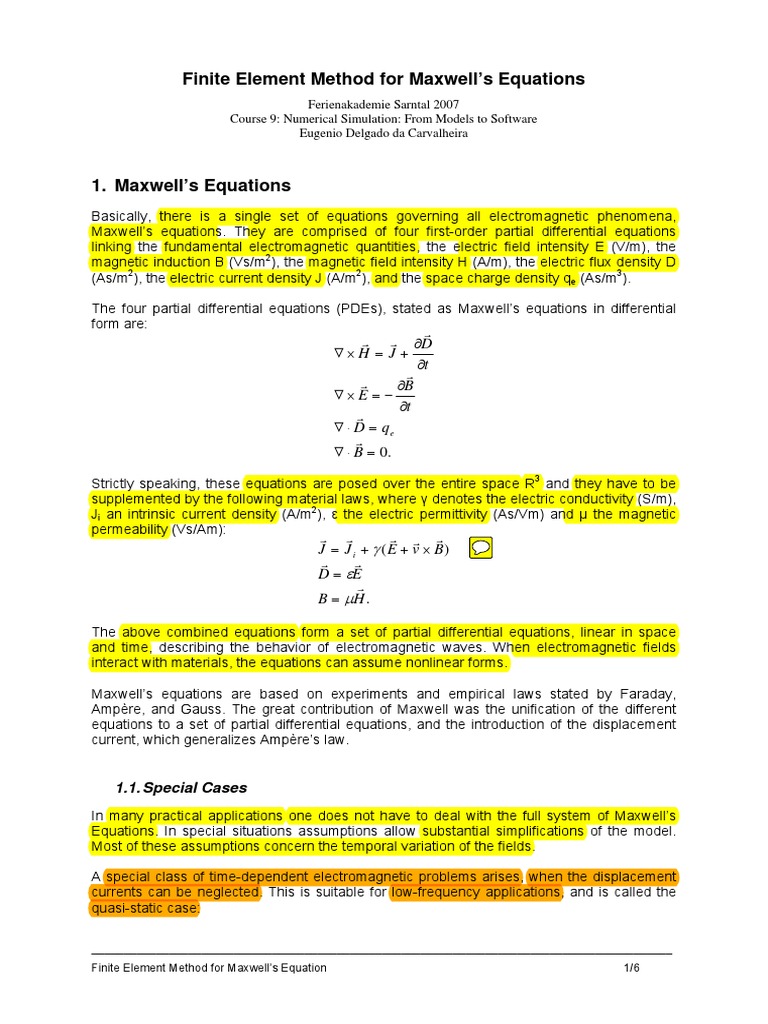 Finite Element Method for Maxwell's Equations

Ferienakademie Sarntal 2007
Course 9: Numerical Simulation: From Models to Software
Eugenio Delgado da Carvalheira

1. Maxwell's Equations

Basically, there is a single set of equations governing all electromagnetic phenomena, Maxwell's equations. They are comprised of four first-order partial differential equations linking the fundamental electromagnetic quantities, the electric field intensity E (V/m), the magnetic induction B (Vs/m$^2$), the magnetic field intensity H (A/m), the electric flux density D (As/m$^2$), the electric current density J (A/m$^2$), and the space charge density q$_e$ (As/m$^3$).

The four partial differential equations (PDEs), stated as Maxwell's equations in differential form are:

$\nabla \times \vec{H} = \vec{J} + \frac{\partial \vec{D}}{\partial t}$

$\nabla \times \vec{E} = -\frac{\partial \vec{B}}{\partial t}$

$\nabla \cdot \vec{D} = q_e$

$\nabla \cdot \vec{B} = 0.$

Strictly speaking, these equations are posed over the entire space R$^3$ and they have to be supplemented by the following material laws, where γ denotes the electric conductivity (S/m), J$_i$ an intrinsic current density (A/m$^2$), ε the electric permittivity (As/Vm) and μ the magnetic permeability (Vs/Am):

$\vec{J} = \vec{J}_i + \gamma(\vec{E} + \vec{v} \times \vec{B})$

$\vec{D} = \varepsilon\vec{E}$

$B = \mu\vec{H}.$

The above combined equations form a set of partial differential equations, linear in space and time, describing the behavior of electromagnetic waves. When electromagnetic fields interact with materials, the equations can assume nonlinear forms.

Maxwell's equations are based on experiments and empirical laws stated by Faraday, Ampère, and Gauss. The great contribution of Maxwell was the unification of the different equations to a set of partial differential equations, and the introduction of the displacement current, which generalizes Ampère's law.

1.1. Special Cases

In many practical applications one does not have to deal with the full system of Maxwell's Equations. In special situations assumptions allow substantial simplifications of the model. Most of these assumptions concern the temporal variation of the fields.

A special class of time-dependent electromagnetic problems arises, when the displacement currents can be neglected. This is suitable for low-frequency applications, and is called the quasi-static case:

Finite Element Method for Maxwell's Equation 1/6